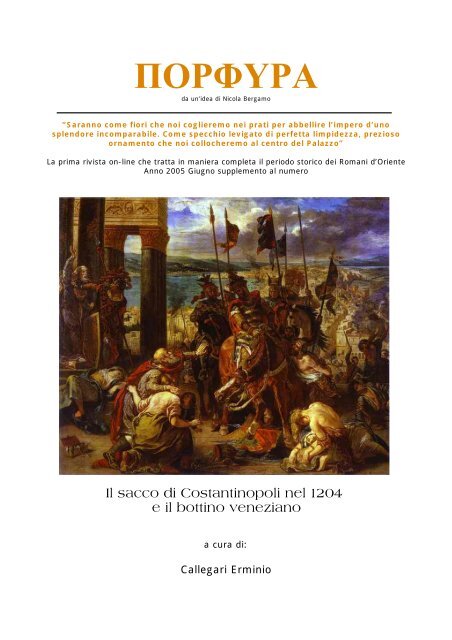 ΠΟΡΦΥΡΑ

da un'idea di Nicola Bergamo

"Saranno come fiori che noi coglieremo nei prati per abbellire l'impero d'uno splendore incomparabile. Come specchio levigato di perfetta limpidezza, prezioso ornamento che noi collocheremo al centro del Palazzo"

La prima rivista on-line che tratta in maniera completa il periodo storico dei Romani d'Oriente
Anno 2005 Giugno supplemento al numero

Il sacco di Costantinopoli nel 1204
e il bottino veneziano

a cura di:

Callegari Erminio